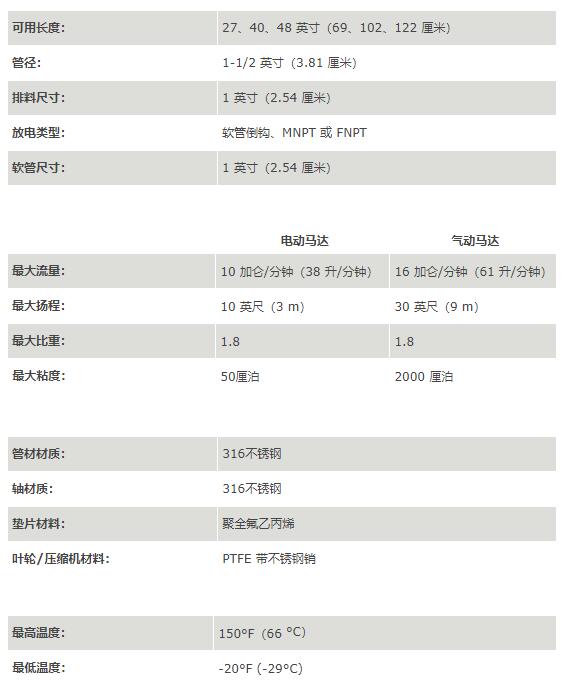 | 可用长度: | 27、40、48 英寸（69、102、122 厘米） |
|---|---|
| 管径: | 1-1/2 英寸（3.81 厘米） |
| 排料尺寸: | 1 英寸（2.54 厘米） |
| 放电类型: | 软管倒钩、MNPT 或 FNPT |
| 软管尺寸: | 1 英寸（2.54 厘米） |

| | 电动马达 | 气动马达 |
|---|---|---|
| 最大流量: | 10 加仑/分钟（38 升/分钟） | 16 加仑/分钟（61 升/分钟） |
| 最大扬程: | 10 英尺（3 m） | 30 英尺（9 m） |
| 最大比重: | 1.8 | 1.8 |
| 最大粘度: | 50厘泊 | 2000 厘泊 |

| 管材材质: | 316不锈钢 |
|---|---|
| 轴材质: | 316不锈钢 |
| 垫片材料: | 聚全氟乙丙烯 |
| 叶轮/压缩机材料: | PTFE 带不锈钢销 |

| 最高温度: | 150°F（66 °C） |
|---|---|
| 最低温度: | -20°F (-29°C) |